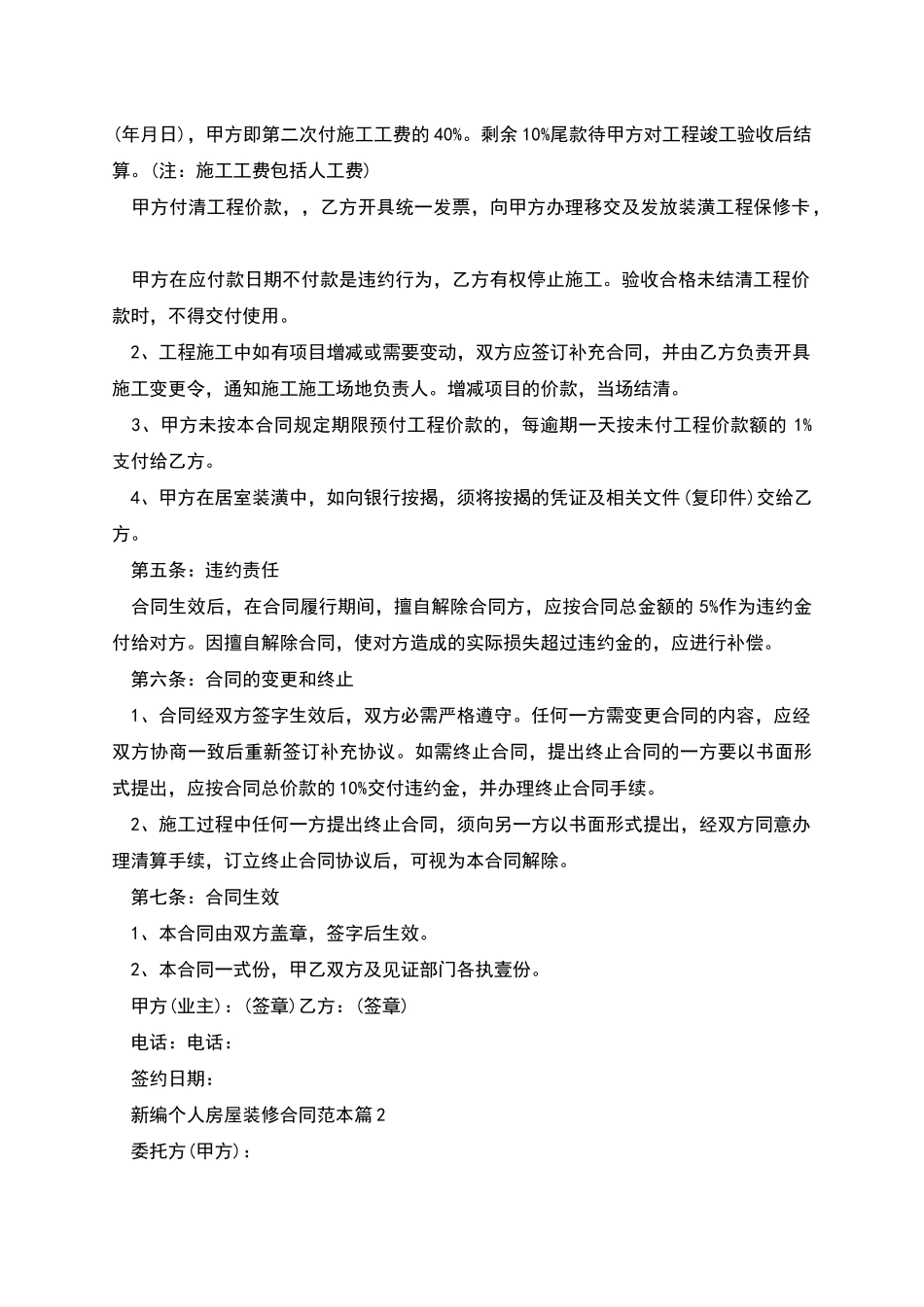 (年月日)，甲方即第二次付施工工费的 40%。剩余 10%尾款待甲方对工程竣工验收后结算。(注：施工工费包括人工费)

甲方付清工程价款，，乙方开具统一发票，向甲方办理移交及发放装潢工程保修卡，

甲方在应付款日期不付款是违约行为，乙方有权停止施工。验收合格未结清工程价款时，不得交付使用。

2、工程施工中如有项目增减或需要变动，双方应签订补充合同，并由乙方负责开具施工变更令，通知施工施工场地负责人。增减项目的价款，当场结清。

3、甲方未按本合同规定期限预付工程价款的，每逾期一天按未付工程价款额的 1%支付给乙方。

4、甲方在居室装潢中，如向银行按揭，须将按揭的凭证及相关文件(复印件)交给乙方。

第五条：违约责任

合同生效后，在合同履行期间，擅自解除合同方，应按合同总金额的 5%作为违约金付给对方。因擅自解除合同，使对方造成的实际损失超过违约金的，应进行补偿。

第六条：合同的变更和终止

1、合同经双方签字生效后，双方必需严格遵守。任何一方需变更合同的内容，应经双方协商一致后重新签订补充协议。如需终止合同，提出终止合同的一方要以书面形式提出，应按合同总价款的 10%交付违约金，并办理终止合同手续。

2、施工过程中任何一方提出终止合同，须向另一方以书面形式提出，经双方同意办理清算手续，订立终止合同协议后，可视为本合同解除。

第七条：合同生效

1、本合同由双方盖章，签字后生效。

2、本合同一式份，甲乙双方及见证部门各执壹份。

甲方(业主)：(签章)乙方：(签章)

电话：电话：

签约日期：

新编个人房屋装修合同范本篇 2

委托方(甲方)：